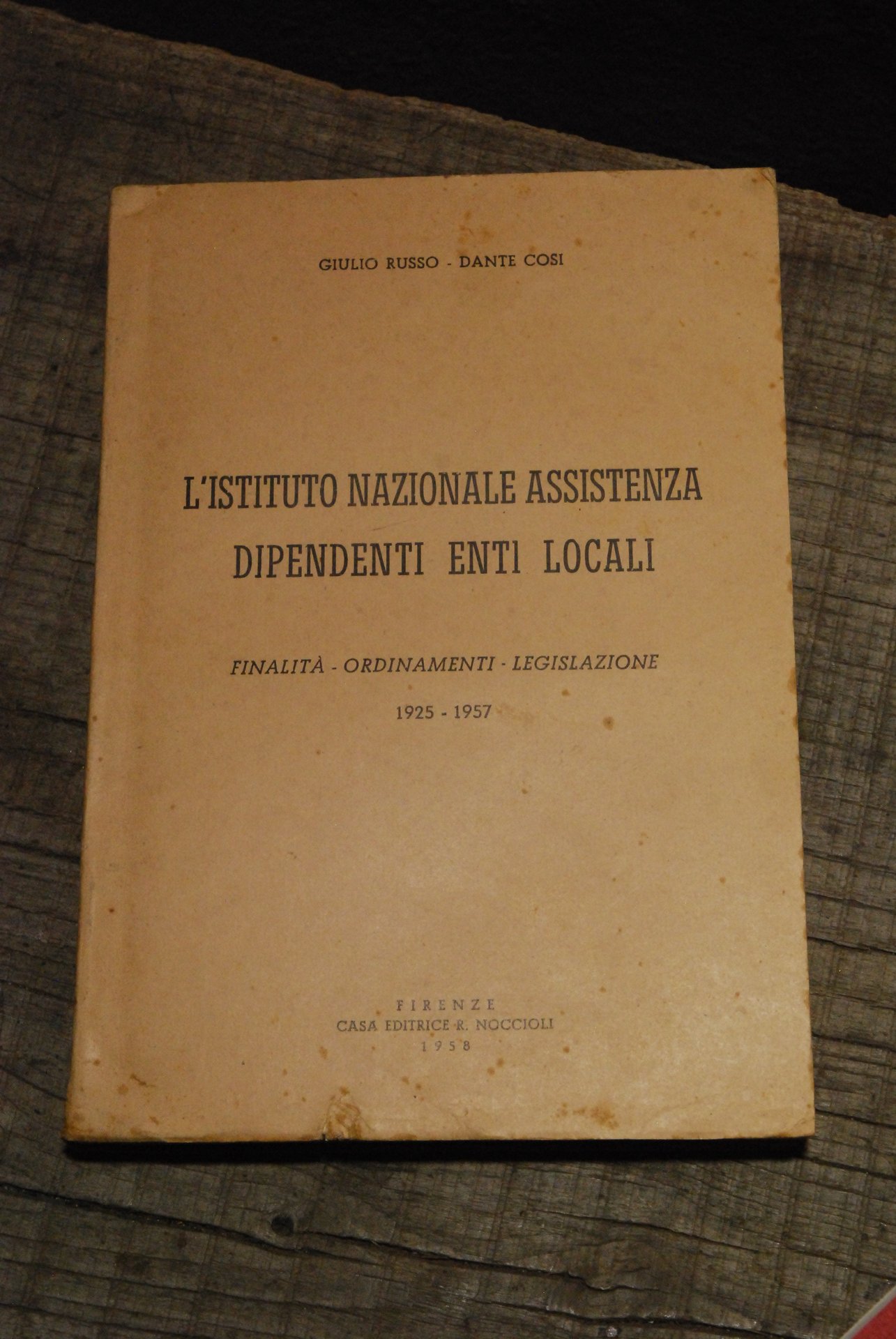 GIULIO RUSSO - DANTE COSI

L'ISTITUTO NAZIONALE ASSISTENZA
DIPENDENTI ENTI LOCALI

FINALITÀ - ORDINAMENTI - LEGISLAZIONE

1925 - 1957

FIRENZE
CASA EDITRICE R. NOCCIOLI
1958